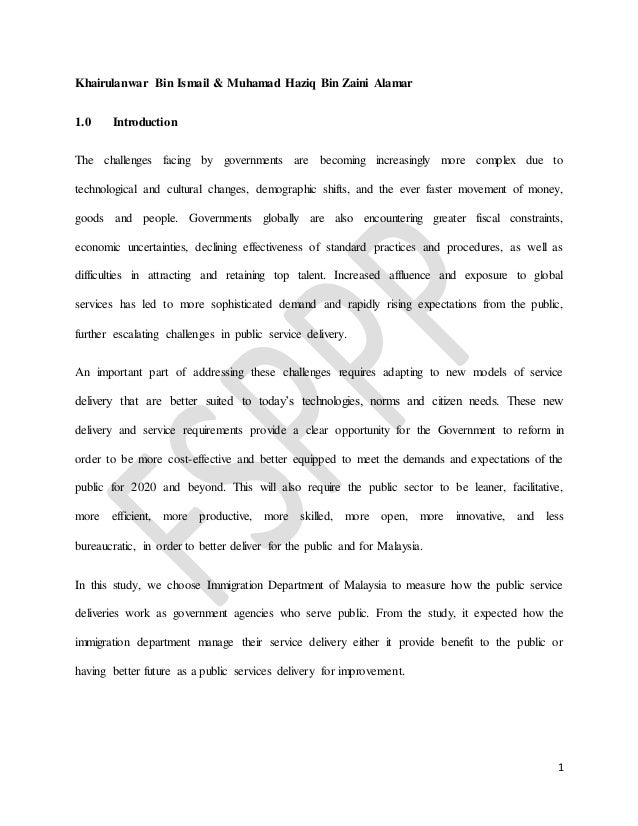 Khairulanwar Bin Ismail & Muhamad Haziq Bin Zaini Alamar

1.0 Introduction

The challenges facing by governments are becoming increasingly more complex due to technological and cultural changes, demographic shifts, and the ever faster movement of money, goods and people. Governments globally are also encountering greater fiscal constraints, economic uncertainties, declining effectiveness of standard practices and procedures, as well as difficulties in attracting and retaining top talent. Increased affluence and exposure to global services has led to more sophisticated demand and rapidly rising expectations from the public, further escalating challenges in public service delivery.

An important part of addressing these challenges requires adapting to new models of service delivery that are better suited to today's technologies, norms and citizen needs. These new delivery and service requirements provide a clear opportunity for the Government to reform in order to be more cost-effective and better equipped to meet the demands and expectations of the public for 2020 and beyond. This will also require the public sector to be leaner, facilitative, more efficient, more productive, more skilled, more open, more innovative, and less bureaucratic, in order to better deliver for the public and for Malaysia.

In this study, we choose Immigration Department of Malaysia to measure how the public service deliveries work as government agencies who serve public. From the study, it expected how the immigration department manage their service delivery either it provide benefit to the public or having better future as a public services delivery for improvement.

FSPPP

1